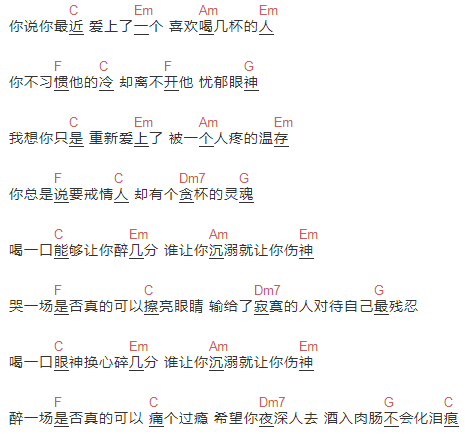 C Em Am Em
你说你最近 爱上了一个 喜欢喝几杯的人

F C F G
你不习惯他的冷 却离不开他 忧郁眼神

C Em Am Em
我想你只是 重新爱上了 被一个人疼的温存

F C Dm7 G
你总是说要戒情人 却有个贪杯的灵魂

C Em Am Em
喝一口能够让你醉几分 谁让你沉溺就让你伤神

F C Dm7 G
哭一场是否真的可以擦亮眼睛 输给了寂寞的人对待自己最残忍

C Em Am Em
喝一口眼神换心碎几分 谁让你沉溺就让你伤神

F C Dm7 G C
醉一场是否真的可以 痛个过瘾 希望你夜深人去 酒入肉肠不会化泪痕